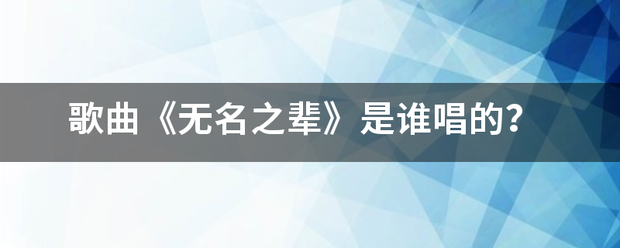 歌曲《无名之辈》是谁唱的？